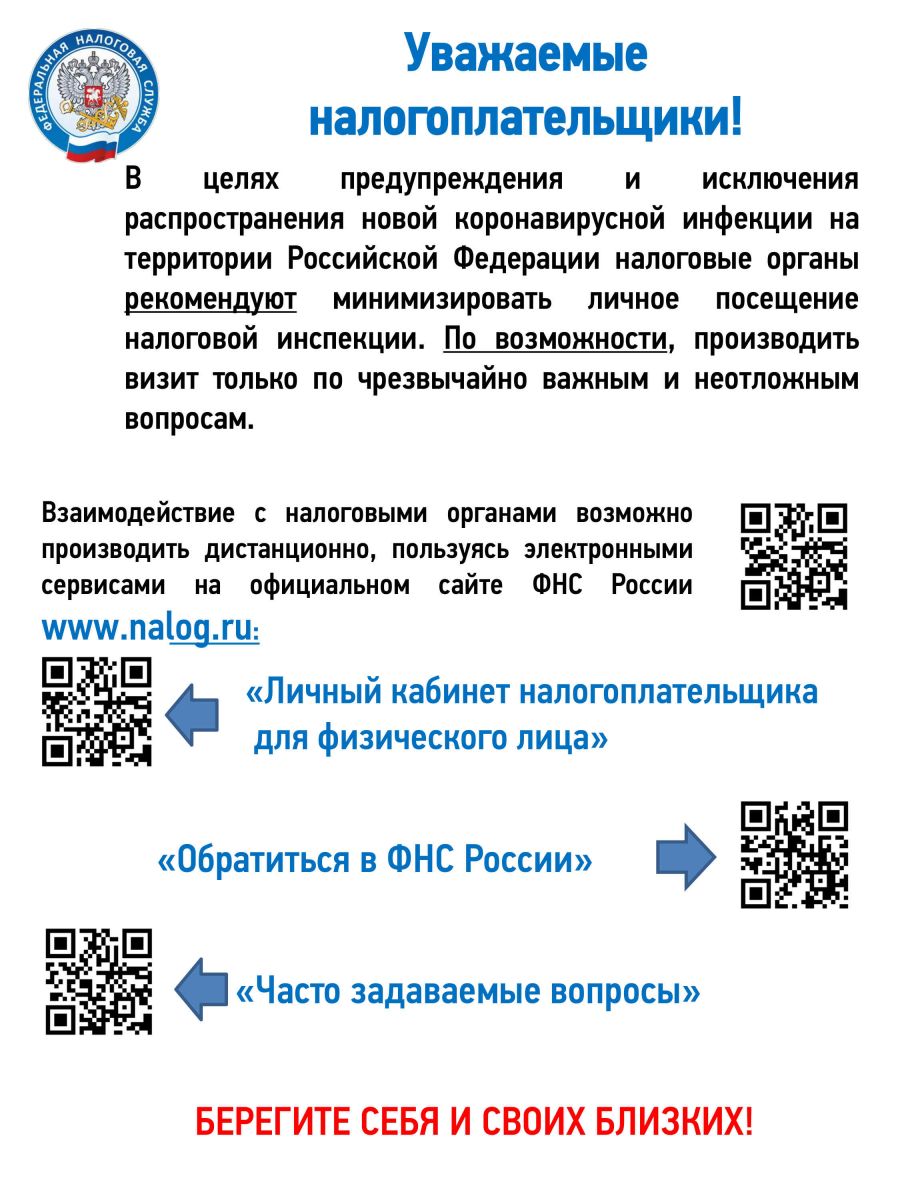 ФЕДЕРАЛЬНАЯ НАЛОГОВАЯ СЛУЖБА

Уважаемые налогоплательщики!

В целях предупреждения и исключения распространения новой коронавирусной инфекции на территории Российской Федерации налоговые органы рекомендуют минимизировать личное посещение налоговой инспекции. По возможности, производить визит только по чрезвычайно важным и неотложным вопросам.

Взаимодействие с налоговыми органами возможно производить дистанционно, пользуясь электронными сервисами на официальном сайте ФНС России www.nalog.ru:

«Личный кабинет налогоплательщика для физического лица»

«Обратиться в ФНС России»

«Часто задаваемые вопросы»

БЕРЕГИТЕ СЕБЯ И СВОИХ БЛИЗКИХ!